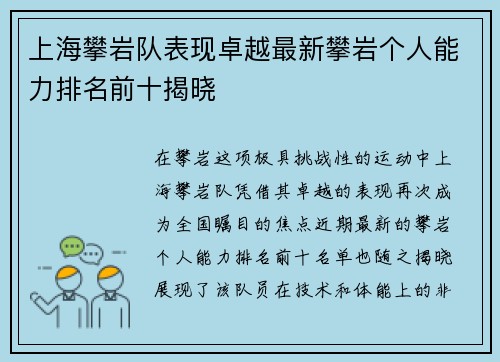 上海攀岩队表现卓越最新攀岩个人能力排名前十揭晓

在攀岩这项极具挑战性的运动中上海攀岩队凭借其卓越的表现再次成为全国瞩目的焦点近期最新的攀岩个人能力排名前十名单也随之揭晓展现了该队员在技术和体能上的非